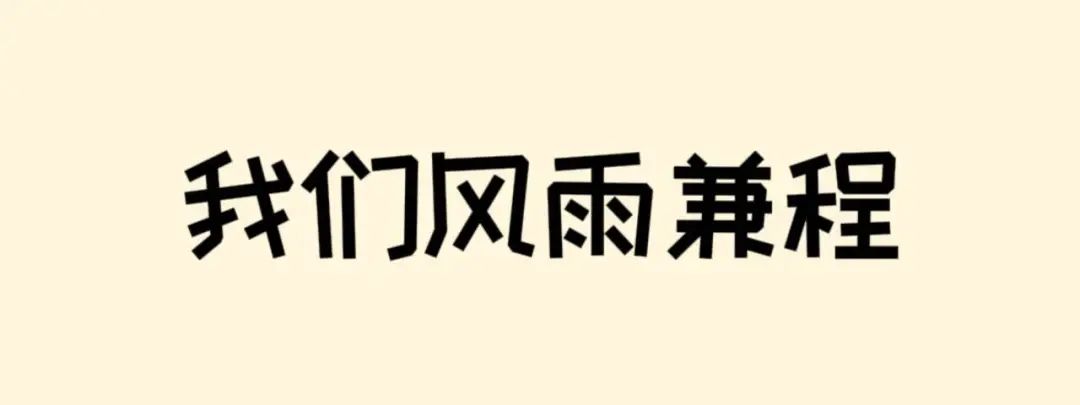 我们风雨兼程